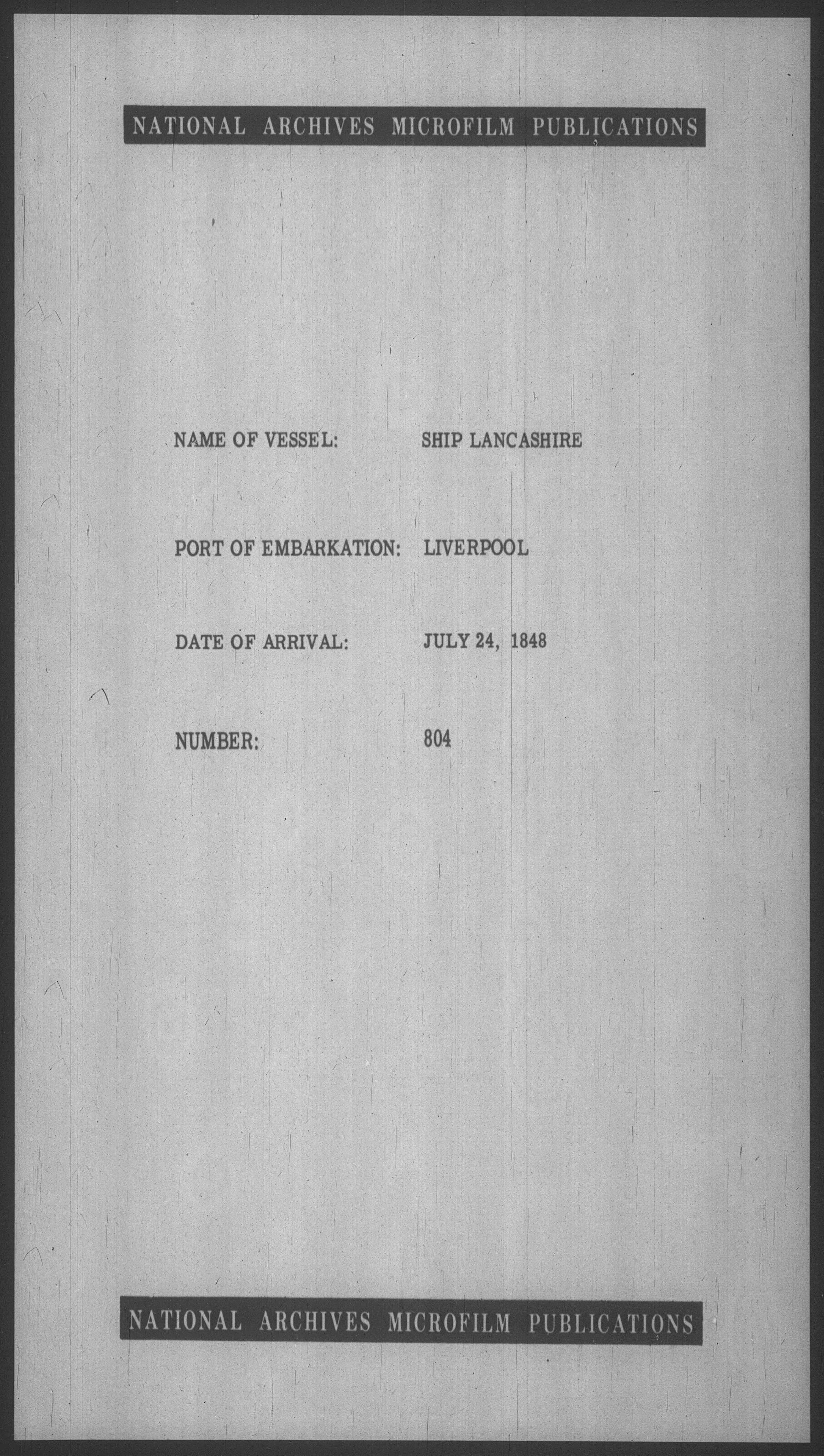 NATIONAL ARCHIVES MICROFILM PUBLICATIONS

NAME OF VESSEL: SHIP LANCASHIRE

PORT OF EMBARKATION: LIVERPOOL

DATE OF ARRIVAL: JULY 24, 1848

NUMBER: 804

NATIONAL ARCHIVES MICROFILM PUBLICATIONS